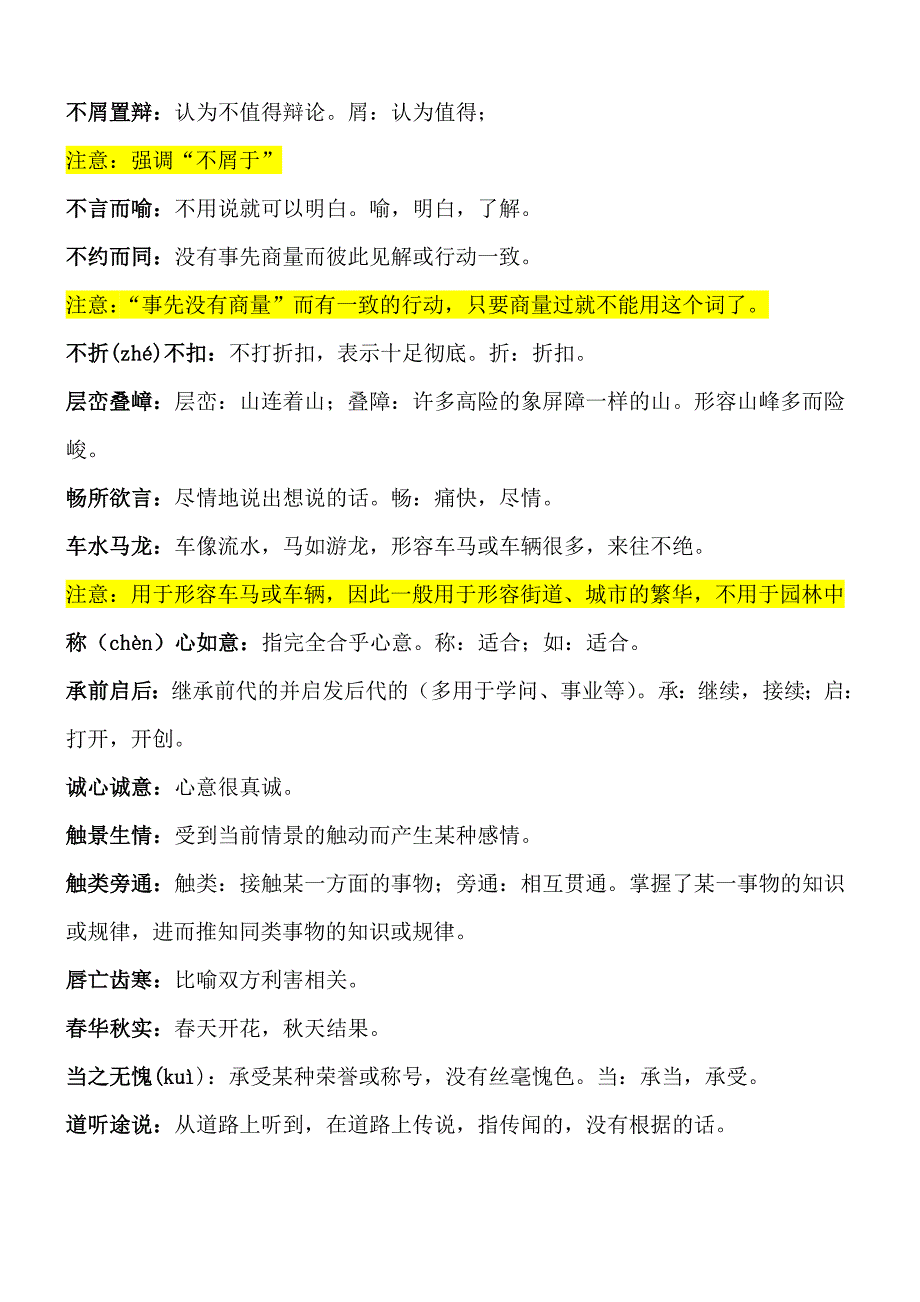 不屑置辩：认为不值得辩论。屑：认为值得；

注意：强调“不屑于”

不言而喻：不用说就可以明白。喻，明白，了解。

不约而同：没有事先商量而彼此见解或行动一致。

注意：“事先没有商量”而有一致的行动，只要商量过就不能用这个词了。

不折(zhé)不扣：不打折扣，表示十足彻底。折：折扣。

层峦叠嶂：层峦：山连着山；叠障：许多高险的象屏障一样的山。形容山峰多而险峻。

畅所欲言：尽情地说出想说的话。畅：痛快，尽情。

车水马龙：车像流水，马如游龙，形容车马或车辆很多，来往不绝。

注意：用于形容车马或车辆，因此一般用于形容街道、城市的繁华，不用于园林中

称（chèn）心如意：指完全合乎心意。称：适合；如：适合。

承前启后：继承前代的并启发后代的（多用于学问、事业等）。承：继续，接续；启：打开，开创。

诚心诚意：心意很真诚。

触景生情：受到当前情景的触动而产生某种感情。

触类旁通：触类：接触某一方面的事物；旁通：相互贯通。掌握了某一事物的知识或规律，进而推知同类事物的知识或规律。

唇亡齿寒：比喻双方利害相关。

春华秋实：春天开花，秋天结果。

当之无愧(kuì)：承受某种荣誉或称号，没有丝毫愧色。当：承当，承受。

道听途说：从道路上听到，在道路上传说，指传闻的，没有根据的话。